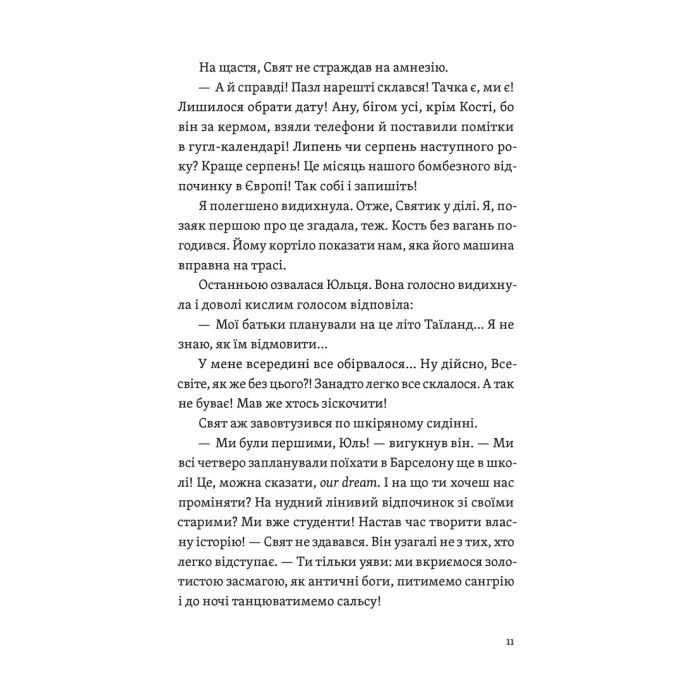 На щастя, Свят не страждав на амнезію.

— А й справді! Пазл нарешті склався! Тачка є, ми є! Лишилося обрати дату! Ану, бігом усі, крім Кості, бо він за кермом, взяли телефони й поставили помітки в гугл-календарі! Липень чи серпень наступного року? Краще серпень! Це місяць нашого бомбезного відпочинку в Європі! Так собі і запишіть!

Я полегшено видихнула. Отже, Святик у ділі. Я, позаяк першою про це згадала, теж. Кость без вагань погодився. Йому кортіло показати нам, яка його машина вправна на трасі.

Останньою озвалася Юльця. Вона голосно видихнула і доволі кислим голосом відповіла:

— Мої батьки планували на це літо Таїланд... Я не знаю, як їм відмовити...

У мене всередині все обірвалося... Ну дійсно, Всесвіте, як же без цього?! Занадто легко все склалося. А так не буває! Мав же хтось зіскочити!

Свят аж завовтузився по шкіряному сидінні.

— Ми були першими, Юль! — вигукнув він. — Ми всі четверо запланували поїхати в Барселону ще в школі! Це, можна сказати, our dream. І на що ти хочеш нас проміняти? На нудний лінивий відпочинок зі своїми старими? Ми вже студенти! Настав час творити власну історію! — Свят не здавався. Він узагалі не з тих, хто легко відступає. — Ти тільки уяви: ми вкриємося золотистою засмагою, як античні боги, питимемо сангрію і до ночі танцюватимемо сальсу!

11